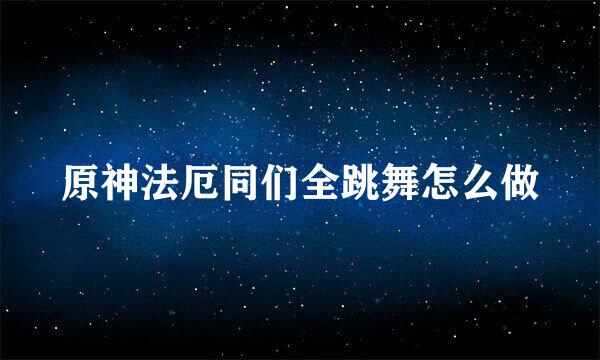 原神法厄同们全跳舞怎么做